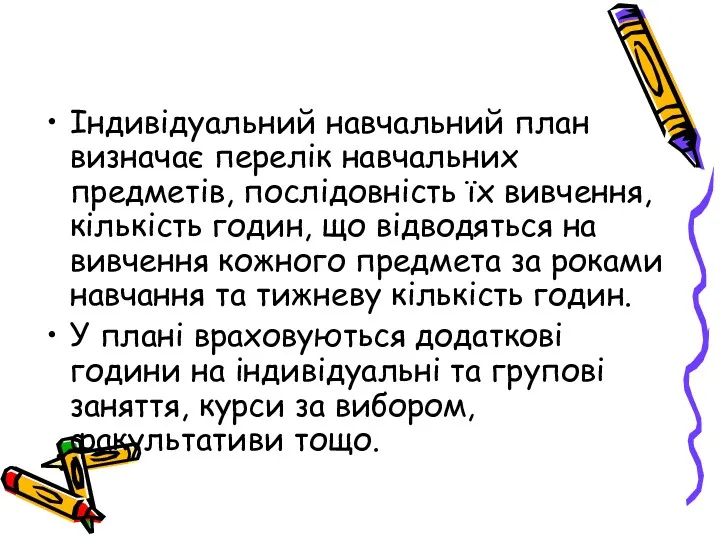 • Індивідуальний навчальний план визначає перелік навчальних предметів, послідовність їх вивчення, кількість годин, що відводяться на вивчення кожного предмета за роками навчання та тижневу кількість годин.

• У плані враховуються додаткові години на індивідуальні та групові заняття, курси за вибором, факультативи тощо.